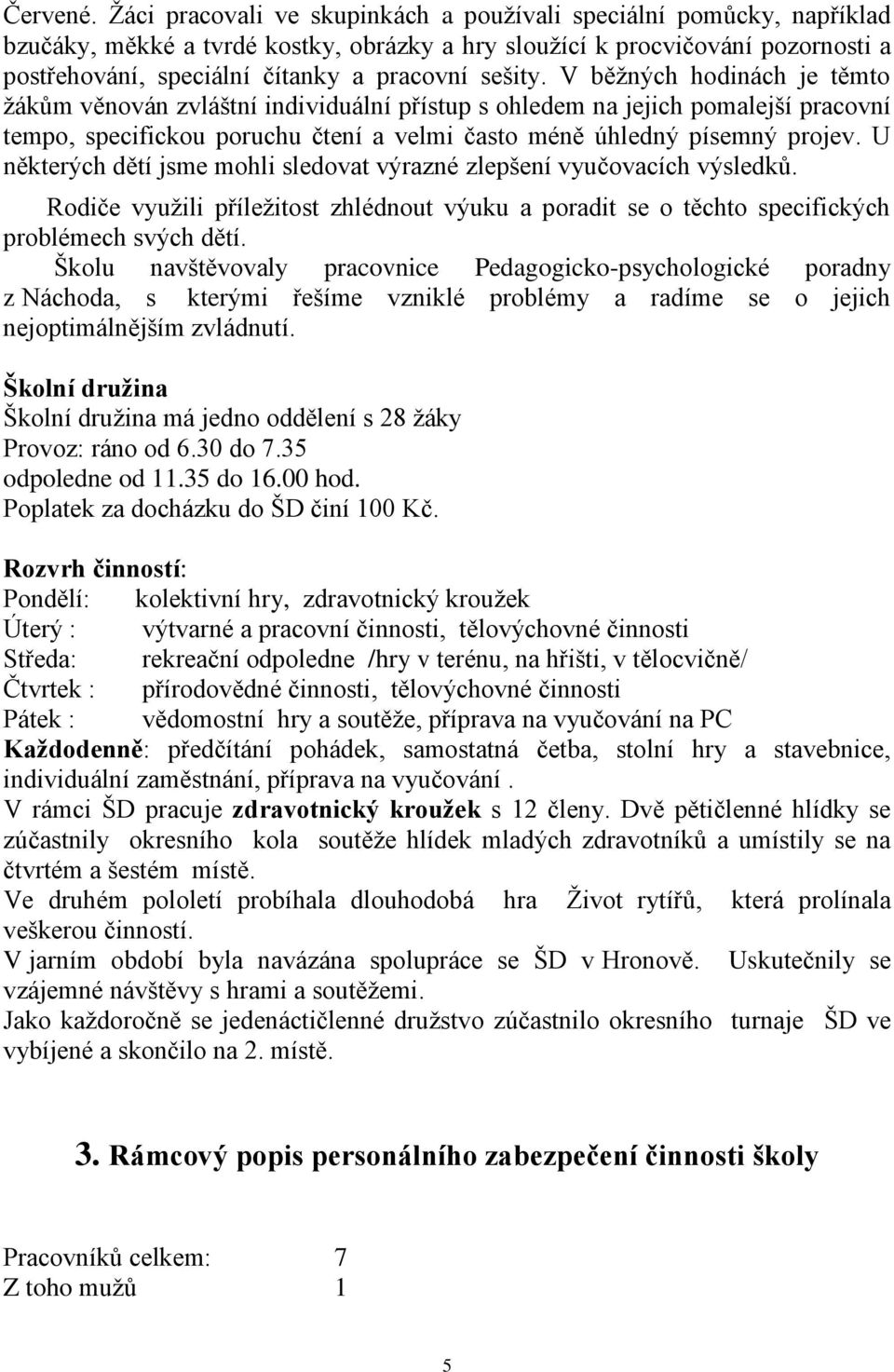 Červené. Žáci pracovali ve skupinkách a používali speciální pomůcky, například bzučáky, měkké a tvrdé kostky, obrázky a hry sloužící k procvičování pozornosti a postřehování, speciální čítanky a pracovní sešity. V běžných hodinách je těmto žákům věnován zvláštní individuální přístup s ohledem na jejich pomalejší pracovní tempo, specifickou poruchu čtení a velmi často méně úhledný písemný projev. U některých dětí jsme mohli sledovat výrazné zlepšení vyučovacích výsledků.

Rodiče využili příležitost zhlédnout výuku a poradit se o těchto specifických problémech svých dětí.

Školu navštěvovaly pracovnice Pedagogicko-psychologické poradny z Náchoda, s kterými řešíme vzniklé problémy a radíme se o jejich nejoptimálnějším zvládnutí.

Školní družina
Školní družina má jedno oddělení s 28 žáky
Provoz: ráno od 6.30 do 7.35
odpoledne od 11.35 do 16.00 hod.
Poplatek za docházku do ŠD činí 100 Kč.

Rozvrh činností:
Pondělí: kolektivní hry, zdravotnický kroužek
Úterý : výtvarné a pracovní činnosti, tělovýchovné činnosti
Středa: rekreační odpoledne /hry v terénu, na hřišti, v tělocvičně/
Čtvrtek : přírodovědné činnosti, tělovýchovné činnosti
Pátek : vědomostní hry a soutěže, příprava na vyučování na PC
Každodenně: předčítání pohádek, samostatná četba, stolní hry a stavebnice, individuální zaměstnání, příprava na vyučování .
V rámci ŠD pracuje zdravotnický kroužek s 12 členy. Dvě pětičlenné hlídky se zúčastnily okresního kola soutěže hlídek mladých zdravotníků a umístily se na čtvrtém a šestém místě.
Ve druhém pololetí probíhala dlouhodobá hra Život rytířů, která prolínala veškerou činností.
V jarním období byla navázána spolupráce se ŠD v Hronově. Uskutečnily se vzájemné návštěvy s hrami a soutěžemi.
Jako každoročně se jedenáctičlenné družstvo zúčastnilo okresního turnaje ŠD ve vybíjené a skončilo na 2. místě.

3. Rámcový popis personálního zabezpečení činnosti školy

Pracovníků celkem: 7
Z toho mužů 1

5